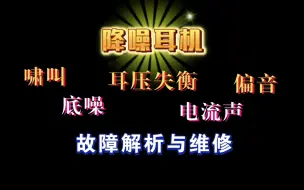 降噪耳机

啸叫 耳压失衡 偏音

底噪 电流声

故障解析与维修